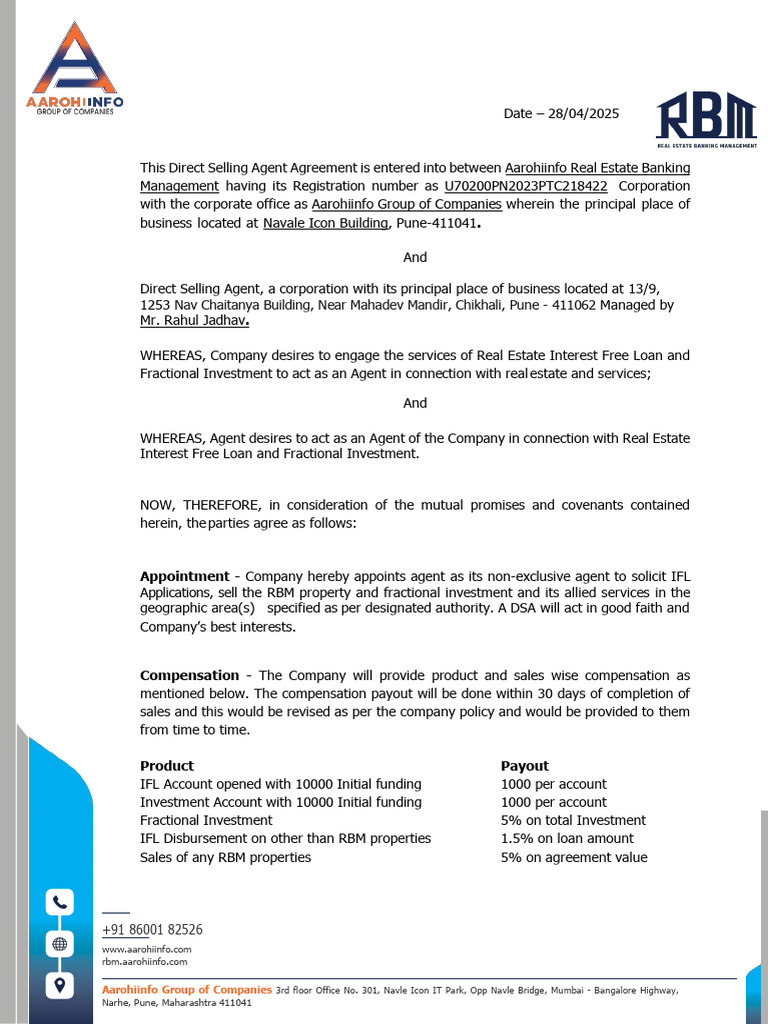 AAROHIINFO
GROUP OF COMPANIES

Date – 28/04/2025

RBM
REAL ESTATE BANKING MANAGEMENT

This Direct Selling Agent Agreement is entered into between Aarohiinfo Real Estate Banking Management having its Registration number as U70200PN2023PTC218422 Corporation with the corporate office as Aarohiinfo Group of Companies wherein the principal place of business located at Navale Icon Building, Pune-411041.

And

Direct Selling Agent, a corporation with its principal place of business located at 13/9, 1253 Nav Chaitanya Building, Near Mahadev Mandir, Chikhali, Pune - 411062 Managed by Mr. Rahul Jadhav.

WHEREAS, Company desires to engage the services of Real Estate Interest Free Loan and Fractional Investment to act as an Agent in connection with realestate and services;

And

WHEREAS, Agent desires to act as an Agent of the Company in connection with Real Estate Interest Free Loan and Fractional Investment.

NOW, THEREFORE, in consideration of the mutual promises and covenants contained herein, theparties agree as follows:

Appointment - Company hereby appoints agent as its non-exclusive agent to solicit IFL Applications, sell the RBM property and fractional investment and its allied services in the geographic area(s) specified as per designated authority. A DSA will act in good faith and Company's best interests.

Compensation - The Company will provide product and sales wise compensation as mentioned below. The compensation payout will be done within 30 days of completion of sales and this would be revised as per the company policy and would be provided to them from time to time.

| Product | Payout |
|---|---|
| IFL Account opened with 10000 Initial funding | 1000 per account |
| Investment Account with 10000 Initial funding | 1000 per account |
| Fractional Investment | 5% on total Investment |
| IFL Disbursement on other than RBM properties | 1.5% on loan amount |
| Sales of any RBM properties | 5% on agreement value |

+91 86001 82526
www.aarohiinfo.com
rbm.aarohiinfo.com

Aarohiinfo Group of Companies 3rd floor Office No. 301, Navle Icon IT Park, Opp Navle Bridge, Mumbai - Bangalore Highway, Narhe, Pune, Maharashtra 411041